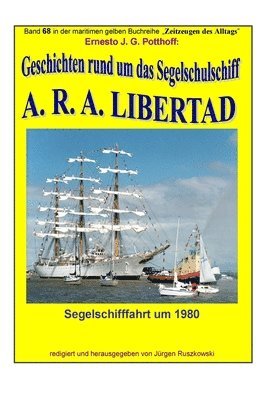 Band 68 in der maritimen gelben Buchreihe „Zeitzeugen des Alltags"
Ernesto J. G. Potthoff:

Geschichten rund um das Segelschulschiff
A. R. A. LIBERTAD

Segelschifffahrt um 1980

redigiert und herausgegeben von Jürgen Ruszkowski